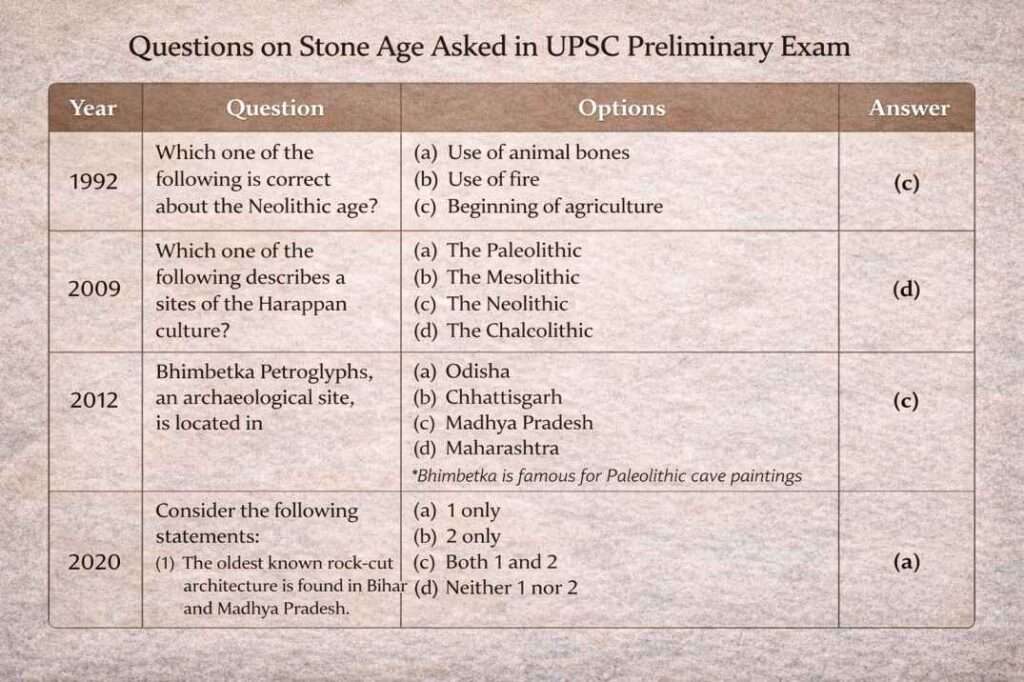 Questions on Stone Age Asked in UPSC Preliminary Exam

| Year | Question | Options | Answer |
|---|---|---|---|
| 1992 | Which one of the following is correct about the Neolithic age? | (a) Use of animal bones (b) Use of fire (c) Beginning of agriculture | (c) |
| 2009 | Which one of the following describes a sites of the Harappan culture? | (a) The Paleolithic (b) The Mesolithic (c) The Neolithic (d) The Chalcolithic | (d) |
| 2012 | Bhimbetka Petroglyphs, an archaeological site, is located in | (a) Odisha (b) Chhattisgarh (c) Madhya Pradesh (d) Maharashtra *Bhimbetka is famous for Paleolithic cave paintings | (c) |
| 2020 | Consider the following statements: (1) The oldest known rock-cut architecture is found in Bihar and Madhya Pradesh. | (a) 1 only (b) 2 only (c) Both 1 and 2 (d) Neither 1 nor 2 | (a) |